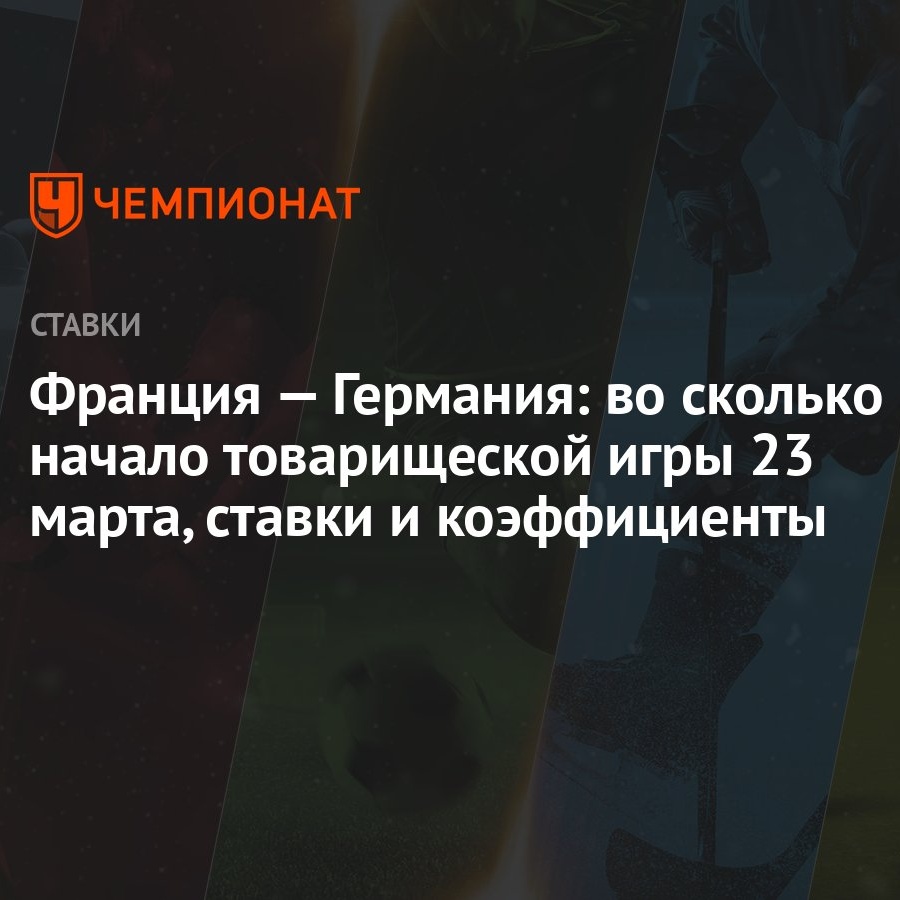 ЧЕМПИОНАТ

СТАВКИ

Франция — Германия: во сколько начало товарищеской игры 23 марта, ставки и коэффициенты